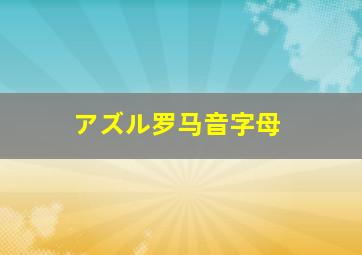 アズル罗马音字母